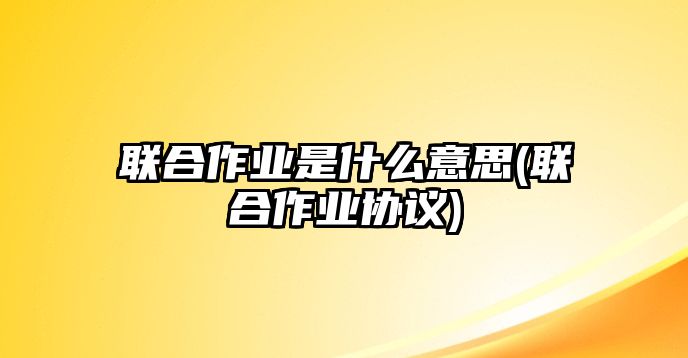 联合作业是什么意思(联合作业协议)